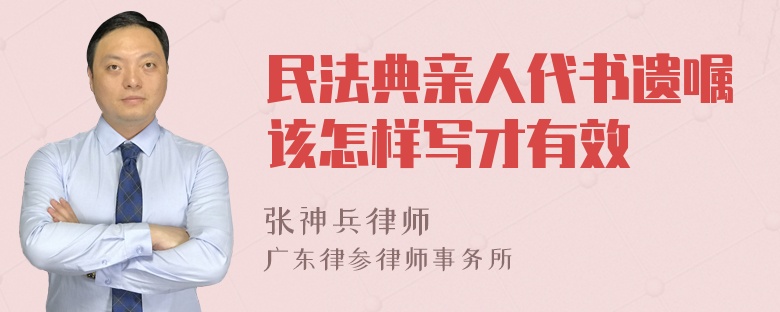 民法典亲人代书遗嘱该怎样写才有效

张神兵律师
广东律参律师事务所